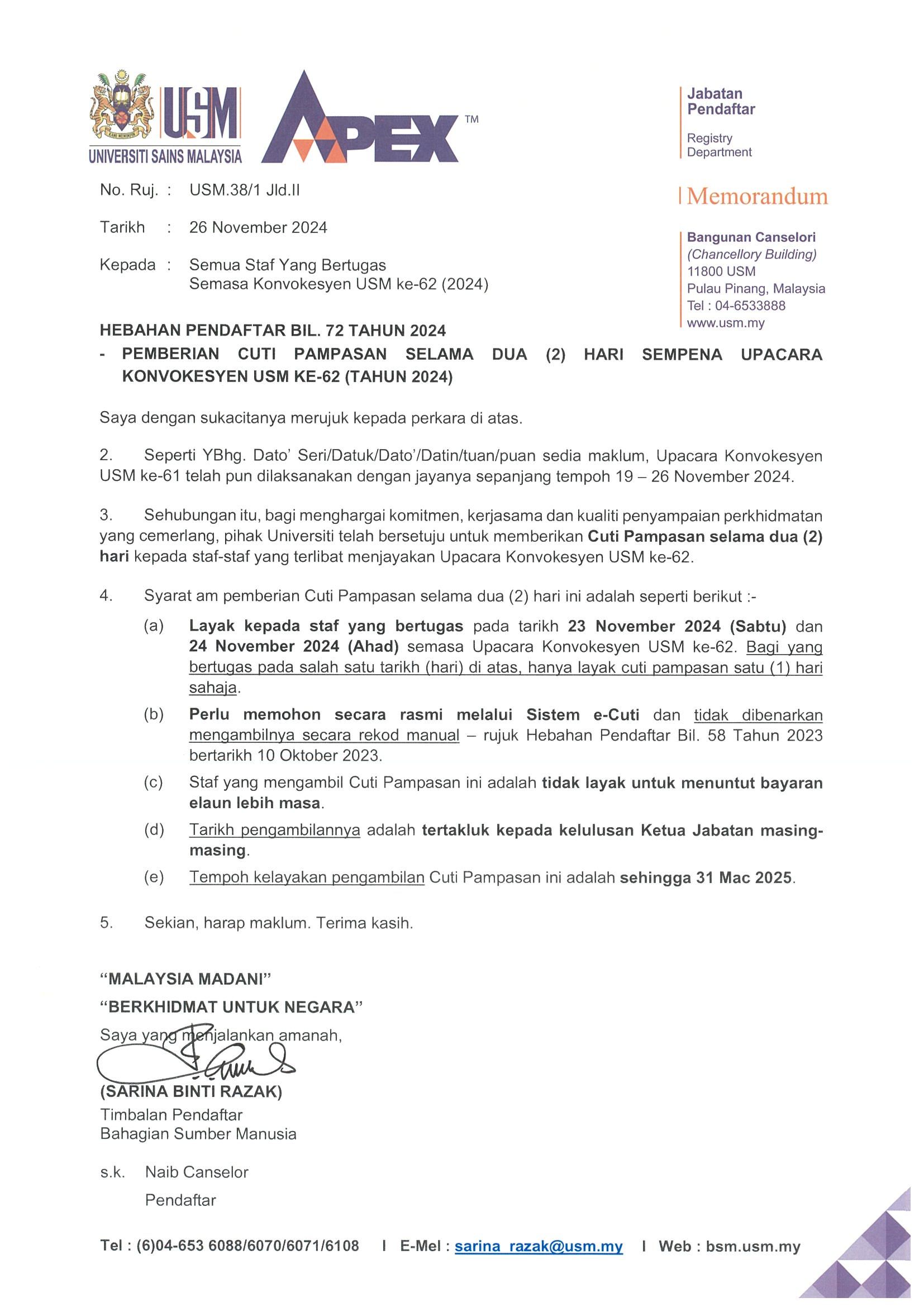 USM
UNIVERSITI SAINS MALAYSIA

APEX™

Jabatan Pendaftar
Registry Department

Memorandum

Bangunan Canselori
(Chancellory Building)
11800 USM
Pulau Pinang, Malaysia
Tel : 04-6533888
www.usm.my

No. Ruj. : USM.38/1 Jld.II

Tarikh : 26 November 2024

Kepada : Semua Staf Yang Bertugas
Semasa Konvokesyen USM ke-62 (2024)

HEBAHAN PENDAFTAR BIL. 72 TAHUN 2024
- PEMBERIAN CUTI PAMPASAN SELAMA DUA (2) HARI SEMPENA UPACARA KONVOKESYEN USM KE-62 (TAHUN 2024)

Saya dengan sukacitanya merujuk kepada perkara di atas.

2. Seperti YBhg. Dato' Seri/Datuk/Dato'/Datin/tuan/puan sedia maklum, Upacara Konvokesyen USM ke-61 telah pun dilaksanakan dengan jayanya sepanjang tempoh 19 – 26 November 2024.

3. Sehubungan itu, bagi menghargai komitmen, kerjasama dan kualiti penyampaian perkhidmatan yang cemerlang, pihak Universiti telah bersetuju untuk memberikan Cuti Pampasan selama dua (2) hari kepada staf-staf yang terlibat menjayakan Upacara Konvokesyen USM ke-62.

4. Syarat am pemberian Cuti Pampasan selama dua (2) hari ini adalah seperti berikut :-

(a) Layak kepada staf yang bertugas pada tarikh 23 November 2024 (Sabtu) dan 24 November 2024 (Ahad) semasa Upacara Konvokesyen USM ke-62. Bagi yang bertugas pada salah satu tarikh (hari) di atas, hanya layak cuti pampasan satu (1) hari sahaja.

(b) Perlu memohon secara rasmi melalui Sistem e-Cuti dan tidak dibenarkan mengambilnya secara rekod manual – rujuk Hebahan Pendaftar Bil. 58 Tahun 2023 bertarikh 10 Oktober 2023.

(c) Staf yang mengambil Cuti Pampasan ini adalah tidak layak untuk menuntut bayaran elaun lebih masa.

(d) Tarikh pengambilannya adalah tertakluk kepada kelulusan Ketua Jabatan masing-masing.

(e) Tempoh kelayakan pengambilan Cuti Pampasan ini adalah sehingga 31 Mac 2025.

5. Sekian, harap maklum. Terima kasih.

"MALAYSIA MADANI"

"BERKHIDMAT UNTUK NEGARA"

Saya yang menjalankan amanah,

(SARINA BINTI RAZAK)
Timbalan Pendaftar
Bahagian Sumber Manusia

s.k. Naib Canselor
Pendaftar

Tel : (6)04-653 6088/6070/6071/6108 I E-Mel : sarina_razak@usm.my I Web : bsm.usm.my